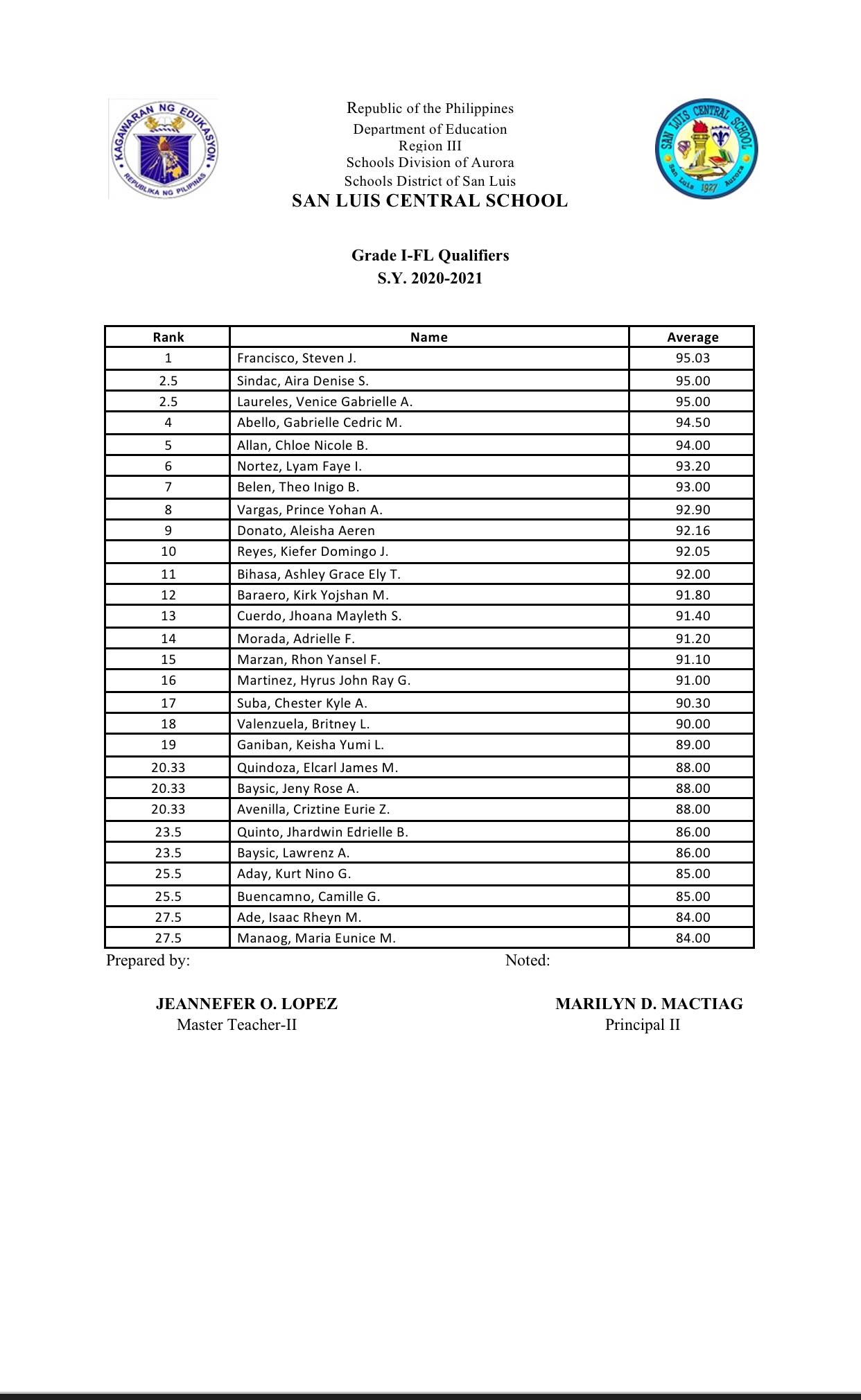 KAGAWARAN NG EDUKASYON
REPUBLIKA NG PILIPINAS

Republic of the Philippines
Department of Education
Region III
Schools Division of Aurora
Schools District of San Luis
SAN LUIS CENTRAL SCHOOL

SAN LUIS CENTRAL SCHOOL
San Luis 1927 Aurora

Grade I-FL Qualifiers
S.Y. 2020-2021

| Rank | Name | Average |
|---|---|---|
| 1 | Francisco, Steven J. | 95.03 |
| 2.5 | Sindac, Aira Denise S. | 95.00 |
| 2.5 | Laureles, Venice Gabrielle A. | 95.00 |
| 4 | Abello, Gabrielle Cedric M. | 94.50 |
| 5 | Allan, Chloe Nicole B. | 94.00 |
| 6 | Nortez, Lyam Faye I. | 93.20 |
| 7 | Belen, Theo Inigo B. | 93.00 |
| 8 | Vargas, Prince Yohan A. | 92.90 |
| 9 | Donato, Aleisha Aeren | 92.16 |
| 10 | Reyes, Kiefer Domingo J. | 92.05 |
| 11 | Bihasa, Ashley Grace Ely T. | 92.00 |
| 12 | Baraero, Kirk Yojshan M. | 91.80 |
| 13 | Cuerdo, Jhoana Mayleth S. | 91.40 |
| 14 | Morada, Adrielle F. | 91.20 |
| 15 | Marzan, Rhon Yansel F. | 91.10 |
| 16 | Martinez, Hyrus John Ray G. | 91.00 |
| 17 | Suba, Chester Kyle A. | 90.30 |
| 18 | Valenzuela, Britney L. | 90.00 |
| 19 | Ganiban, Keisha Yumi L. | 89.00 |
| 20.33 | Quindoza, Elcarl James M. | 88.00 |
| 20.33 | Baysic, Jeny Rose A. | 88.00 |
| 20.33 | Avenilla, Criztine Eurie Z. | 88.00 |
| 23.5 | Quinto, Jhardwin Edrielle B. | 86.00 |
| 23.5 | Baysic, Lawrenz A. | 86.00 |
| 25.5 | Aday, Kurt Nino G. | 85.00 |
| 25.5 | Buencamno, Camille G. | 85.00 |
| 27.5 | Ade, Isaac Rheyn M. | 84.00 |
| 27.5 | Manaog, Maria Eunice M. | 84.00 |

Prepared by:

JEANNEFER O. LOPEZ
Master Teacher-II

Noted:

MARILYN D. MACTIAG
Principal II